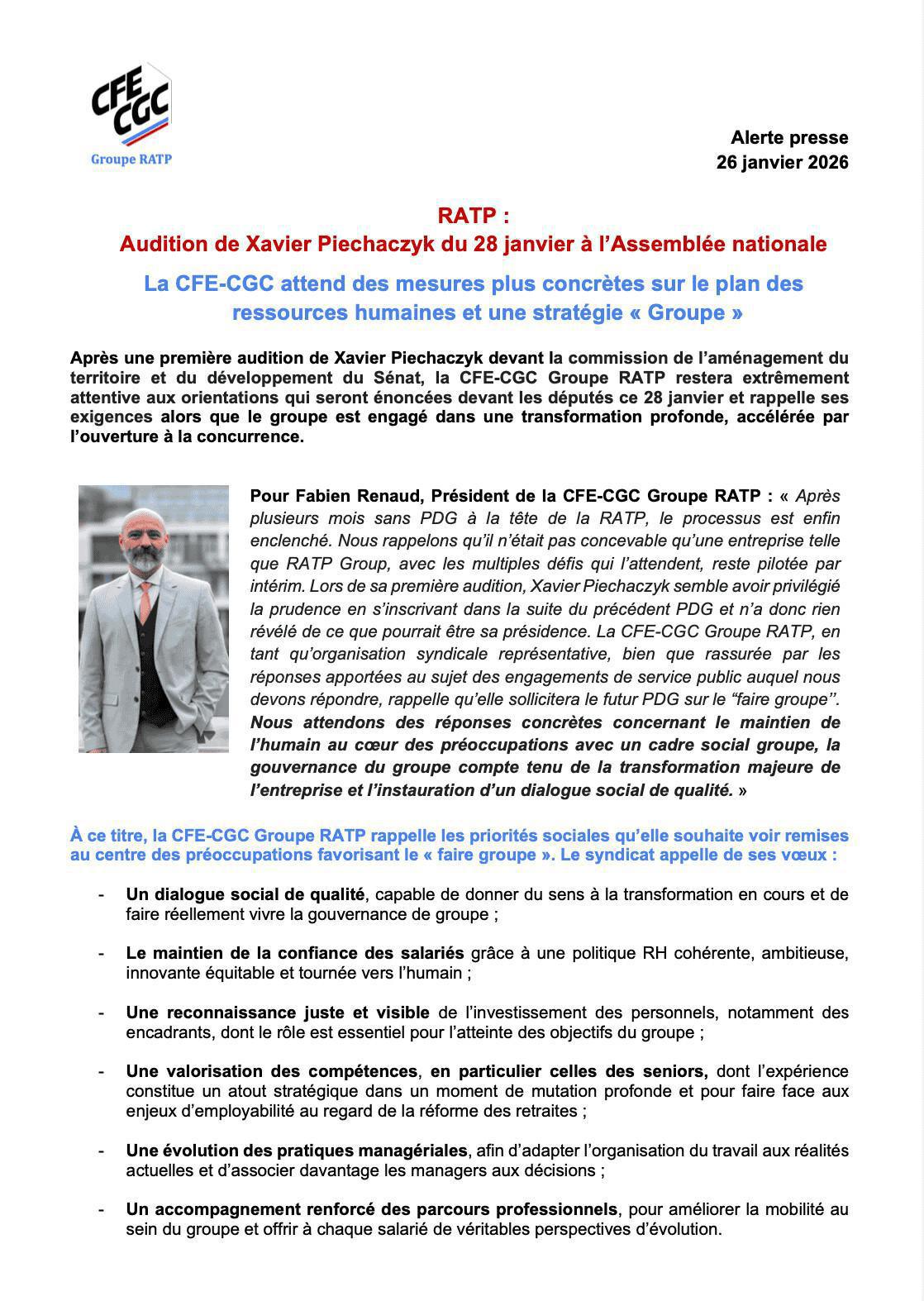 CFE CGC
Groupe RATP

Alerte presse
26 janvier 2026

RATP :
Audition de Xavier Piechaczyk du 28 janvier à l'Assemblée nationale

La CFE-CGC attend des mesures plus concrètes sur le plan des ressources humaines et une stratégie « Groupe »

Après une première audition de Xavier Piechaczyk devant la commission de l'aménagement du territoire et du développement du Sénat, la CFE-CGC Groupe RATP restera extrêmement attentive aux orientations qui seront énoncées devant les députés ce 28 janvier et rappelle ses exigences alors que le groupe est engagé dans une transformation profonde, accélérée par l'ouverture à la concurrence.

Pour Fabien Renaud, Président de la CFE-CGC Groupe RATP : « Après plusieurs mois sans PDG à la tête de la RATP, le processus est enfin enclenché. Nous rappelons qu'il n'était pas concevable qu'une entreprise telle que RATP Group, avec les multiples défis qui l'attendent, reste pilotée par intérim. Lors de sa première audition, Xavier Piechaczyk semble avoir privilégié la prudence en s'inscrivant dans la suite du précédent PDG et n'a donc rien révélé de ce que pourrait être sa présidence. La CFE-CGC Groupe RATP, en tant qu'organisation syndicale représentative, bien que rassurée par les réponses apportées au sujet des engagements de service public auquel nous devons répondre, rappelle qu'elle sollicitera le futur PDG sur le "faire groupe". Nous attendons des réponses concrètes concernant le maintien de l'humain au cœur des préoccupations avec un cadre social groupe, la gouvernance du groupe compte tenu de la transformation majeure de l'entreprise et l'instauration d'un dialogue social de qualité. »

À ce titre, la CFE-CGC Groupe RATP rappelle les priorités sociales qu'elle souhaite voir remises au centre des préoccupations favorisant le « faire groupe ». Le syndicat appelle de ses vœux :

- Un dialogue social de qualité, capable de donner du sens à la transformation en cours et de faire réellement vivre la gouvernance de groupe ;

- Le maintien de la confiance des salariés grâce à une politique RH cohérente, ambitieuse, innovante équitable et tournée vers l'humain ;

- Une reconnaissance juste et visible de l'investissement des personnels, notamment des encadrants, dont le rôle est essentiel pour l'atteinte des objectifs du groupe ;

- Une valorisation des compétences, en particulier celles des seniors, dont l'expérience constitue un atout stratégique dans un moment de mutation profonde et pour faire face aux enjeux d'employabilité au regard de la réforme des retraites ;

- Une évolution des pratiques managériales, afin d'adapter l'organisation du travail aux réalités actuelles et d'associer davantage les managers aux décisions ;

- Un accompagnement renforcé des parcours professionnels, pour améliorer la mobilité au sein du groupe et offrir à chaque salarié de véritables perspectives d'évolution.